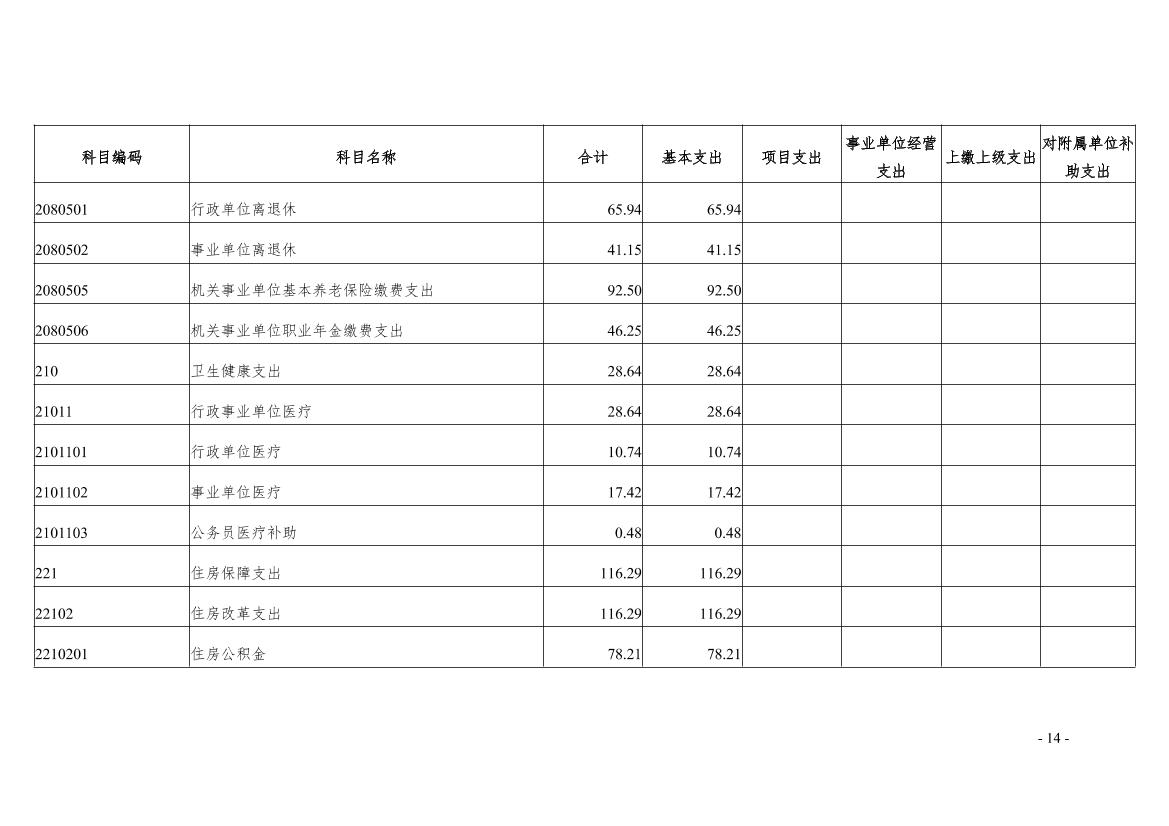 | 科目编码 | 科目名称 | 合计 | 基本支出 | 项目支出 | 事业单位经营支出 | 上缴上级支出 | 对附属单位补助支出 |
|---|---|---|---|---|---|---|---|
| 2080501 | 行政单位离退休 | 65.94 | 65.94 | | | | |
| 2080502 | 事业单位离退休 | 41.15 | 41.15 | | | | |
| 2080505 | 机关事业单位基本养老保险缴费支出 | 92.50 | 92.50 | | | | |
| 2080506 | 机关事业单位职业年金缴费支出 | 46.25 | 46.25 | | | | |
| 210 | 卫生健康支出 | 28.64 | 28.64 | | | | |
| 21011 | 行政事业单位医疗 | 28.64 | 28.64 | | | | |
| 2101101 | 行政单位医疗 | 10.74 | 10.74 | | | | |
| 2101102 | 事业单位医疗 | 17.42 | 17.42 | | | | |
| 2101103 | 公务员医疗补助 | 0.48 | 0.48 | | | | |
| 221 | 住房保障支出 | 116.29 | 116.29 | | | | |
| 22102 | 住房改革支出 | 116.29 | 116.29 | | | | |
| 2210201 | 住房公积金 | 78.21 | 78.21 | | | | |

- 14 -